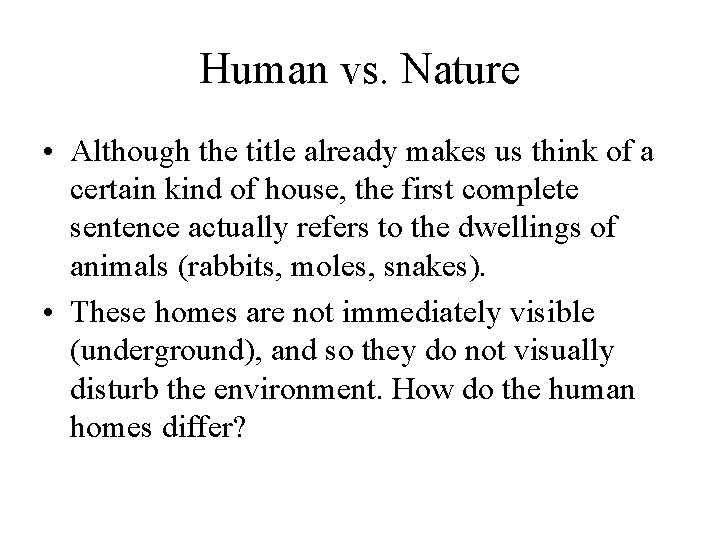 Human vs. Nature

• Although the title already makes us think of a certain kind of house, the first complete sentence actually refers to the dwellings of animals (rabbits, moles, snakes).
• These homes are not immediately visible (underground), and so they do not visually disturb the environment. How do the human homes differ?